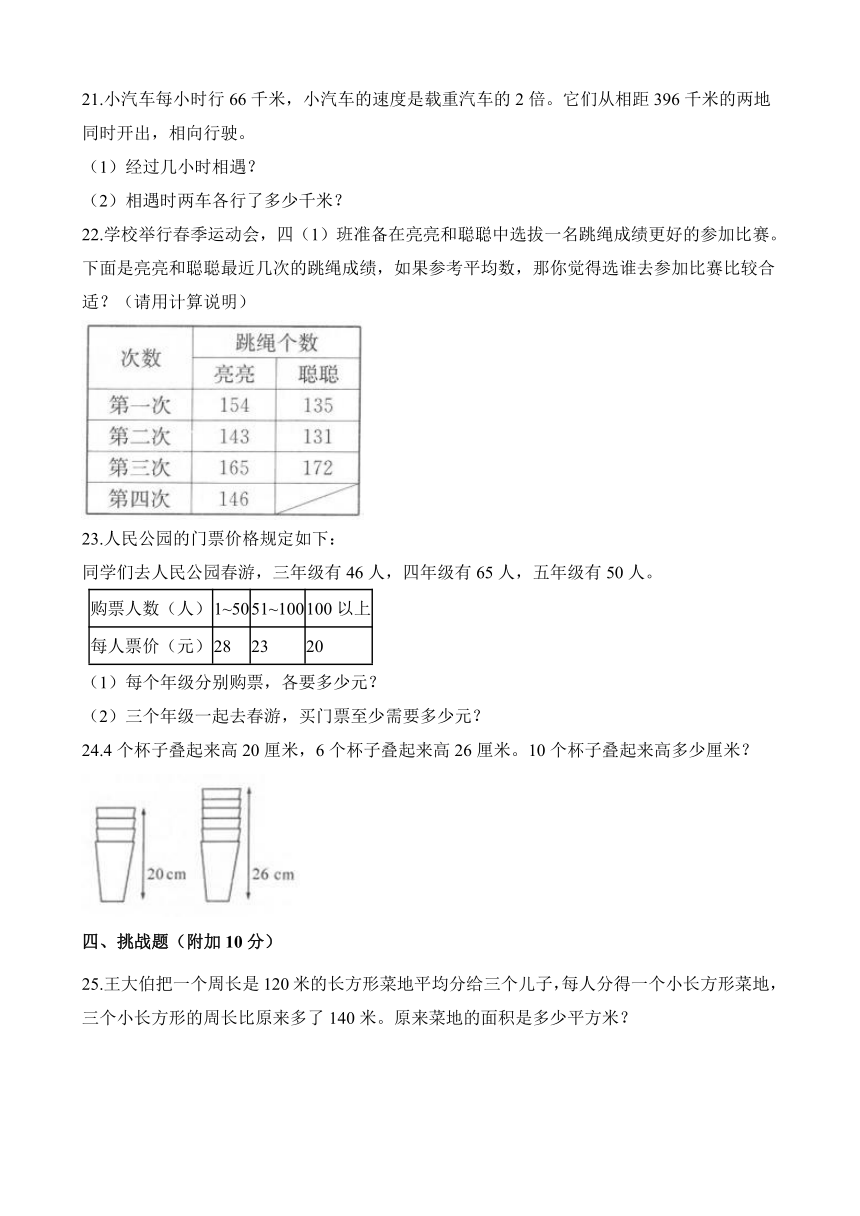 21.小汽车每小时行 66 千米，小汽车的速度是载重汽车的 2 倍。它们从相距 396 千米的两地同时开出，相向行驶。

（1）经过几小时相遇？

（2）相遇时两车各行了多少千米？

22.学校举行春季运动会，四（1）班准备在亮亮和聪聪中选拔一名跳绳成绩更好的参加比赛。下面是亮亮和聪聪最近几次的跳绳成绩，如果参考平均数，那你觉得选谁去参加比赛比较合适？（请用计算说明）

| 次数 | 跳绳个数 | |
|---|---|---|
| | 亮亮 | 聪聪 |
| 第一次 | 154 | 135 |
| 第二次 | 143 | 131 |
| 第三次 | 165 | 172 |
| 第四次 | 146 | |

23.人民公园的门票价格规定如下：

同学们去人民公园春游，三年级有 46 人，四年级有 65 人，五年级有 50 人。

| 购票人数（人） | 1~50 | 51~100 | 100 以上 |
|---|---|---|---|
| 每人票价（元） | 28 | 23 | 20 |

（1）每个年级分别购票，各要多少元？

（2）三个年级一起去春游，买门票至少需要多少元？

24.4 个杯子叠起来高 20 厘米，6 个杯子叠起来高 26 厘米。10 个杯子叠起来高多少厘米？

20 cm

26 cm

四、挑战题（附加 10 分）

25.王大伯把一个周长是 120 米的长方形菜地平均分给三个儿子，每人分得一个小长方形菜地，三个小长方形的周长比原来多了 140 米。原来菜地的面积是多少平方米？